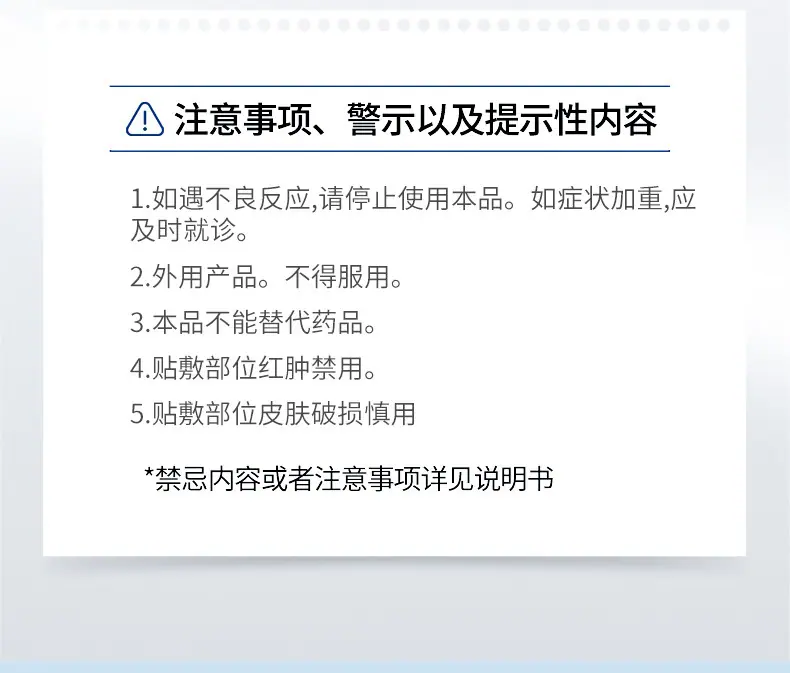 注意事项、警示以及提示性内容

1.如遇不良反应,请停止使用本品。如症状加重,应及时就诊。

2.外用产品。不得服用。

3.本品不能替代药品。

4.贴敷部位红肿禁用。

5.贴敷部位皮肤破损慎用

*禁忌内容或者注意事项详见说明书